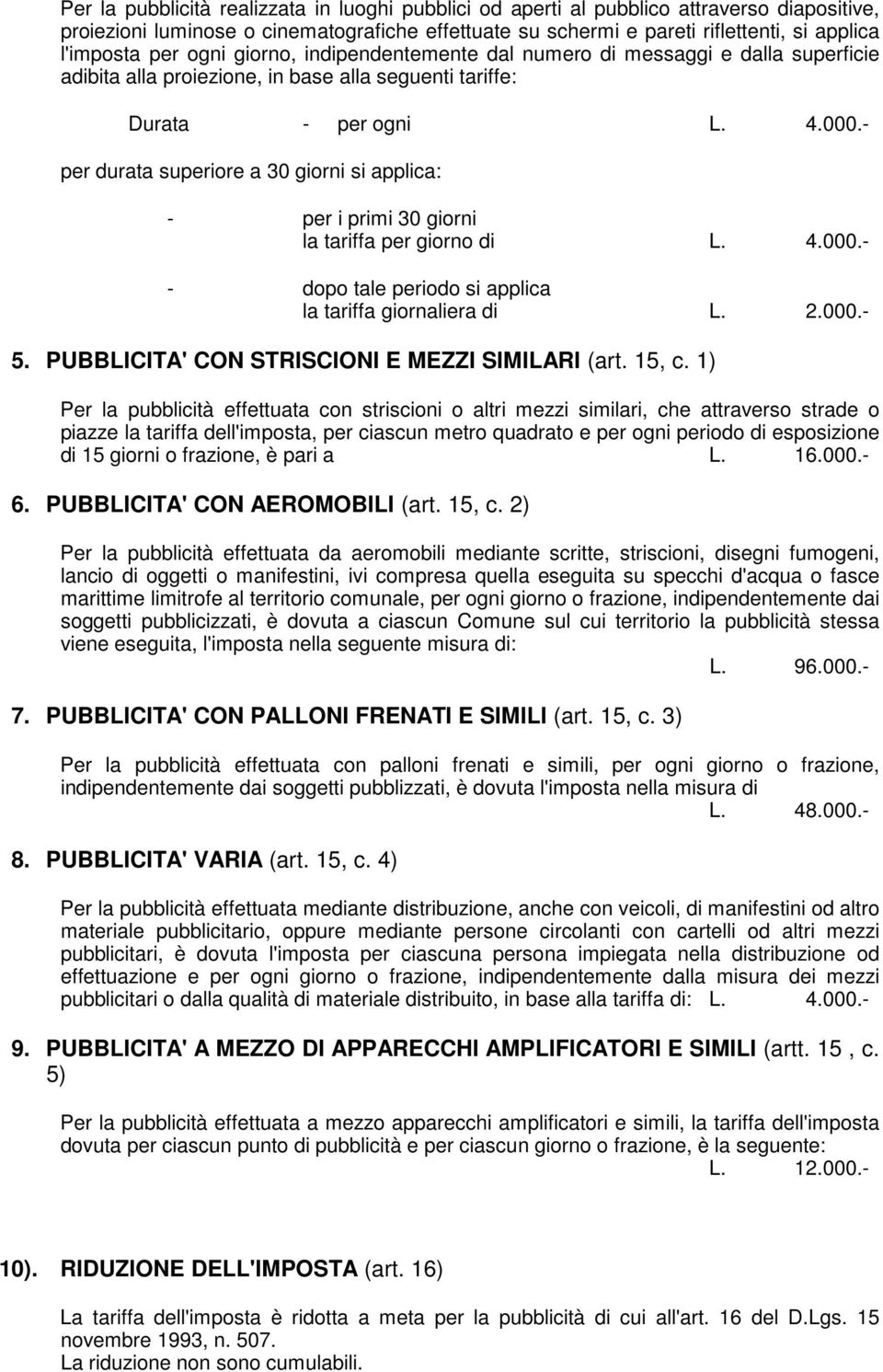 Per la pubblicità realizzata in luoghi pubblici od aperti al pubblico attraverso diapositive, proiezioni luminose o cinematografiche effettuate su schermi e pareti riflettenti, si applica l'imposta per ogni giorno, indipendentemente dal numero di messaggi e dalla superficie adibita alla proiezione, in base alla seguenti tariffe:

Durata - per ogni L. 4.000.-

per durata superiore a 30 giorni si applica:

- per i primi 30 giorni la tariffa per giorno di L. 4.000.-

- dopo tale periodo si applica la tariffa giornaliera di L. 2.000.-

5. PUBBLICITA' CON STRISCIONI E MEZZI SIMILARI (art. 15, c. 1)

Per la pubblicità effettuata con striscioni o altri mezzi similari, che attraverso strade o piazze la tariffa dell'imposta, per ciascun metro quadrato e per ogni periodo di esposizione di 15 giorni o frazione, è pari a L. 16.000.-

6. PUBBLICITA' CON AEROMOBILI (art. 15, c. 2)

Per la pubblicità effettuata da aeromobili mediante scritte, striscioni, disegni fumogeni, lancio di oggetti o manifestini, ivi compresa quella eseguita su specchi d'acqua o fasce marittime limitrofe al territorio comunale, per ogni giorno o frazione, indipendentemente dai soggetti pubblicizzati, è dovuta a ciascun Comune sul cui territorio la pubblicità stessa viene eseguita, l'imposta nella seguente misura di:
L. 96.000.-

7. PUBBLICITA' CON PALLONI FRENATI E SIMILI (art. 15, c. 3)

Per la pubblicità effettuata con palloni frenati e simili, per ogni giorno o frazione, indipendentemente dai soggetti pubblizzati, è dovuta l'imposta nella misura di
L. 48.000.-

8. PUBBLICITA' VARIA (art. 15, c. 4)

Per la pubblicità effettuata mediante distribuzione, anche con veicoli, di manifestini od altro materiale pubblicitario, oppure mediante persone circolanti con cartelli od altri mezzi pubblicitari, è dovuta l'imposta per ciascuna persona impiegata nella distribuzione od effettuazione e per ogni giorno o frazione, indipendentemente dalla misura dei mezzi pubblicitari o dalla qualità di materiale distribuito, in base alla tariffa di: L. 4.000.-

9. PUBBLICITA' A MEZZO DI APPARECCHI AMPLIFICATORI E SIMILI (artt. 15 , c. 5)

Per la pubblicità effettuata a mezzo apparecchi amplificatori e simili, la tariffa dell'imposta dovuta per ciascun punto di pubblicità e per ciascun giorno o frazione, è la seguente:
L. 12.000.-

10). RIDUZIONE DELL'IMPOSTA (art. 16)

La tariffa dell'imposta è ridotta a meta per la pubblicità di cui all'art. 16 del D.Lgs. 15 novembre 1993, n. 507.
La riduzione non sono cumulabili.